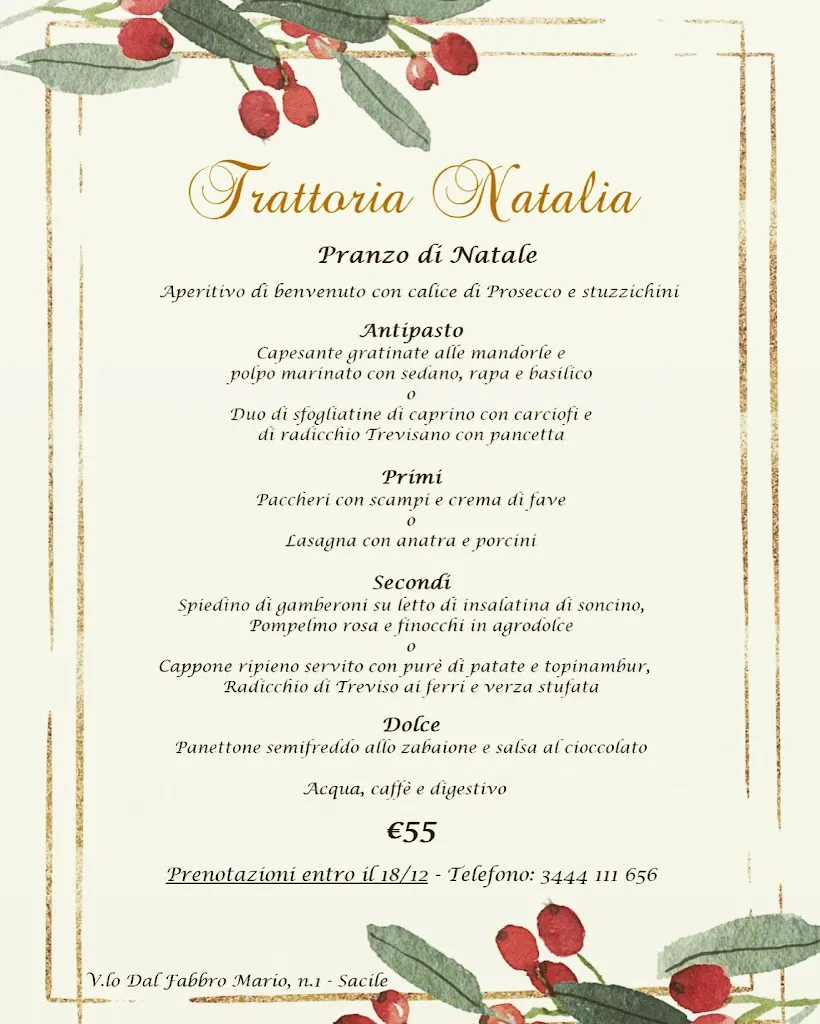 Trattoria Natalia

Pranzo di Natale

Aperitivo di benvenuto con calice di Prosecco e stuzzichini

Antipasto
Capesante gratinate alle mandorle e polpo marinato con sedano, rapa e basilico
o
Duo di sfogliatine di caprino con carciofi e di radicchio Trevisano con pancetta

Primi
Paccheri con scampi e crema di fave
o
Lasagna con anatra e porcini

Secondi
Spiedino di gamberoni su letto di insalatina di soncino, Pompelmo rosa e finocchi in agrodolce
o
Cappone ripieno servito con purè di patate e topinambur, Radicchio di Treviso ai ferri e verza stufata

Dolce
Panettone semifreddo allo zabaione e salsa al cioccolato

Acqua, caffè e digestivo

€55

Prenotazioni entro il 18/12 - Telefono: 3444 111 656

V.lo Dal Fabbro Mario, n.1 - Sacile